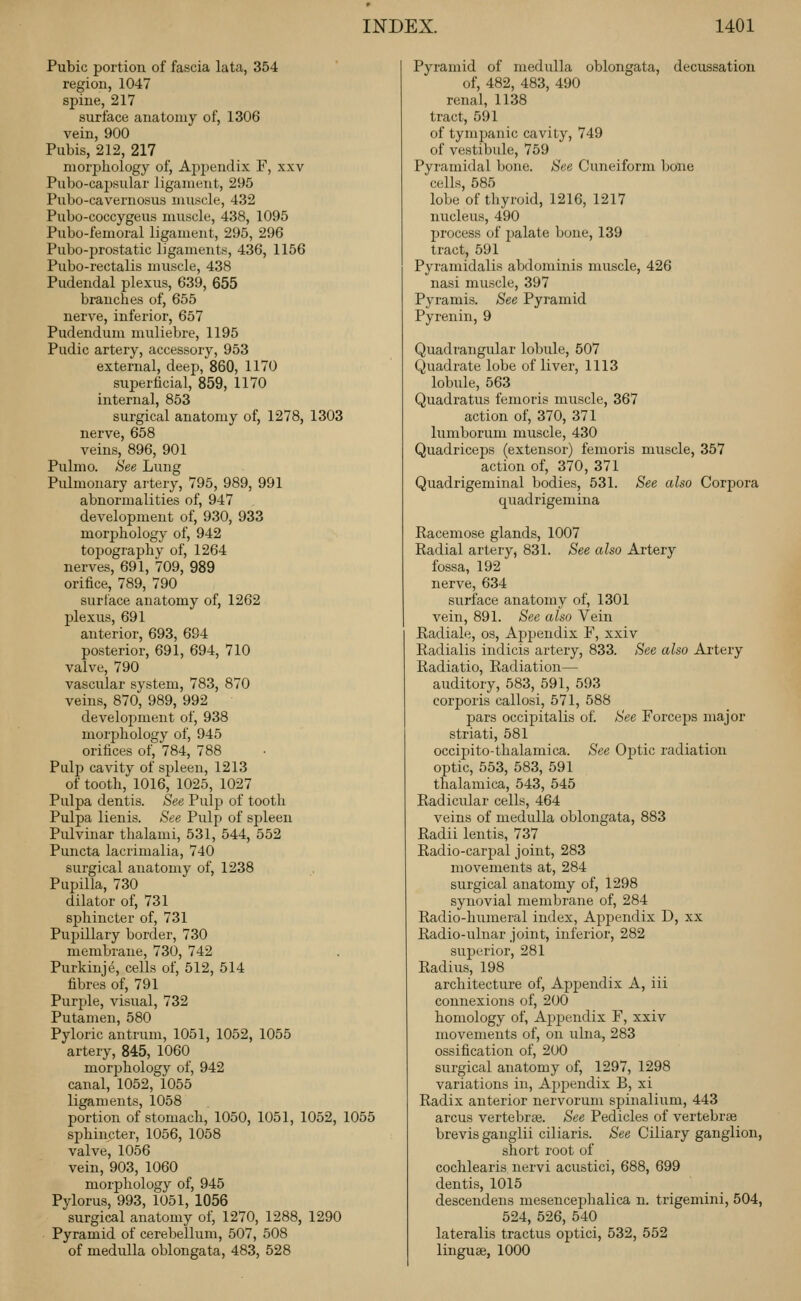 INDEX. 1401

Pubic portion of fascia lata, 354
region, 1047
spine, 217
surface anatomy of, 1306
vein, 900
Pubis, 212, 217
morphology of, Appendix F, xxv
Pubo-capsular ligament, 295
Pubo-cavernosus muscle, 432
Pubo-coccygeus muscle, 438, 1095
Pubo-femoral ligament, 295, 296
Pubo-prostatic ligaments, 436, 1156
Pubo-rectalis muscle, 438
Pudendal plexus, 639, 655
branches of, 655
nerve, inferior, 657
Pudendum muliebre, 1195
Pudic artery, accessory, 953
external, deep, 860, 1170
superficial, 859, 1170
internal, 853
surgical anatomy of, 1278, 1303
nerve, 658
veins, 896, 901
Pulmo. See Lung
Pulmonary artery, 795, 989, 991
abnormalities of, 947
development of, 930, 933
morphology of, 942
topography of, 1264
nerves, 691, 709, 989
orifice, 789, 790
surface anatomy of, 1262
plexus, 691
anterior, 693, 694
posterior, 691, 694, 710
valve, 790
vascular system, 783, 870
veins, 870, 989, 992
development of, 938
morphology of, 945
orifices of, 784, 788
Pulp cavity of spleen, 1213
of tooth, 1016, 1025, 1027
Pulpa dentis. See Pulp of tooth
Pulpa lienis. See Pulp of spleen
Pulvinar thalami, 531, 544, 552
Puncta lacrimalia, 740
surgical anatomy of, 1238
Pupilla, 730
dilator of, 731
sphincter of, 731
Pupillary border, 730
membrane, 730, 742
Purkinjé, cells of, 512, 514
fibres of, 791
Purple, visual, 732
Putamen, 580
Pyloric antrum, 1051, 1052, 1055
artery, 845, 1060
morphology of, 942
canal, 1052, 1055
ligaments, 1058
portion of stomach, 1050, 1051, 1052, 1055
sphincter, 1056, 1058
valve, 1056
vein, 903, 1060
morphology of, 945
Pylorus, 993, 1051, 1056
surgical anatomy of, 1270, 1288, 1290
Pyramid of cerebellum, 507, 508
of medulla oblongata, 483, 528

Pyramid of medulla oblongata, decussation of, 482, 483, 490
renal, 1138
tract, 591
of tympanic cavity, 749
of vestibule, 759
Pyramidal bone. See Cuneiform bone
cells, 585
lobe of thyroid, 1216, 1217
nucleus, 490
process of palate bone, 139
tract, 591
Pyramidalis abdominis muscle, 426
nasi muscle, 397
Pyramis. See Pyramid
Pyrenin, 9

Quadrangular lobule, 507
Quadrate lobe of liver, 1113
lobule, 563
Quadratus femoris muscle, 367
action of, 370, 371
lumborum muscle, 430
Quadriceps (extensor) femoris muscle, 357
action of, 370, 371
Quadrigeminal bodies, 531. See also Corpora quadrigemina

Racemose glands, 1007
Radial artery, 831. See also Artery
fossa, 192
nerve, 634
surface anatomy of, 1301
vein, 891. See also Vein
Radiale, os, Appendix F, xxiv
Radialis indicis artery, 833. See also Artery
Radiatio, Radiation—
auditory, 583, 591, 593
corporis callosi, 571, 588
pars occipitalis of. See Forceps major striati, 581
occipito-thalamica. See Optic radiation
optic, 553, 583, 591
thalamica, 543, 545
Radicular cells, 464
veins of medulla oblongata, 883
Radii lentis, 737
Radio-carpal joint, 283
movements at, 284
surgical anatomy of, 1298
synovial membrane of, 284
Radio-humeral index, Appendix D, xx
Radio-ulnar joint, inferior, 282
superior, 281
Radius, 198
architecture of, Appendix A, iii
connexions of, 200
homology of, Appendix F, xxiv
movements of, on ulna, 283
ossification of, 200
surgical anatomy of, 1297, 1298
variations in, Appendix B, xi
Radix anterior nervorum spinalium, 443
arcus vertebræ. See Pedicles of vertebræ
brevis ganglii ciliaris. See Ciliary ganglion, short root of
cochlearis nervi acustici, 688, 699
dentis, 1015
descendens mesencephalica n. trigemini, 504, 524, 526, 540
lateralis tractus optici, 532, 552
linguæ, 1000